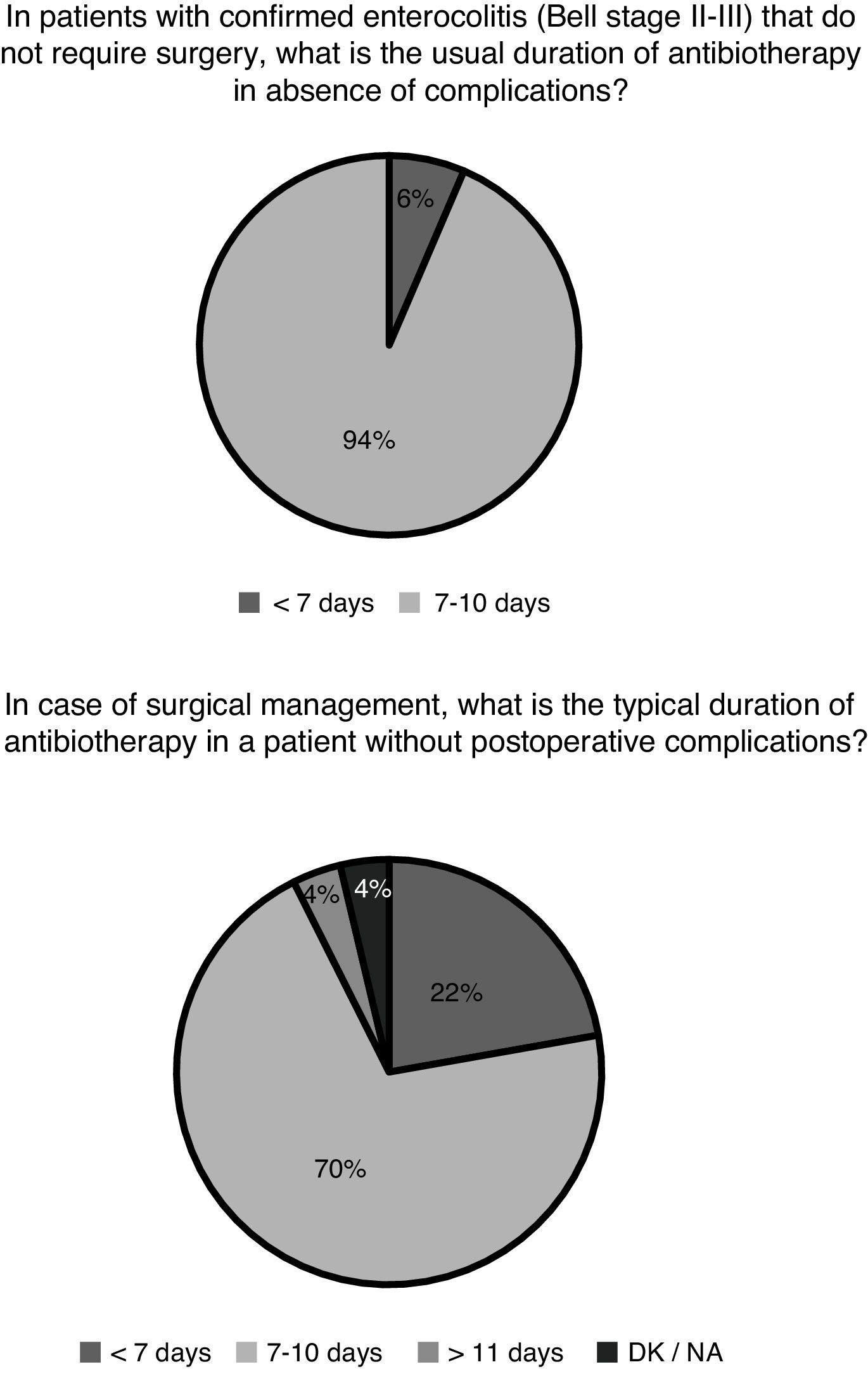 In patients with confirmed enterocolitis (Bell stage II-III) that do not require surgery, what is the usual duration of antibiotherapy in absence of complications?

6%

94%

< 7 days 7-10 days

In case of surgical management, what is the typical duration of antibiotherapy in a patient without postoperative complications?

4%
4%

22%

70%

< 7 days 7-10 days > 11 days DK / NA